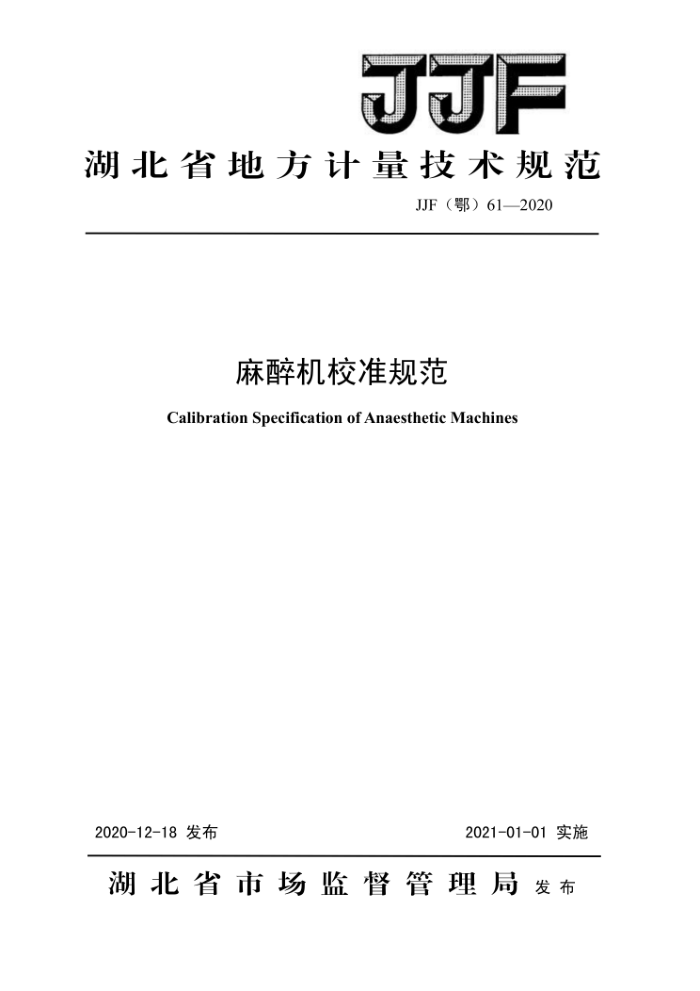 JJF

湖北省地方计量技术规范

JJF（鄂）61—2020

麻醉机校准规范

Calibration Specification of Anaesthetic Machines

2020-12-18 发布

2021-01-01 实施

湖北省市场监督管理局 发布